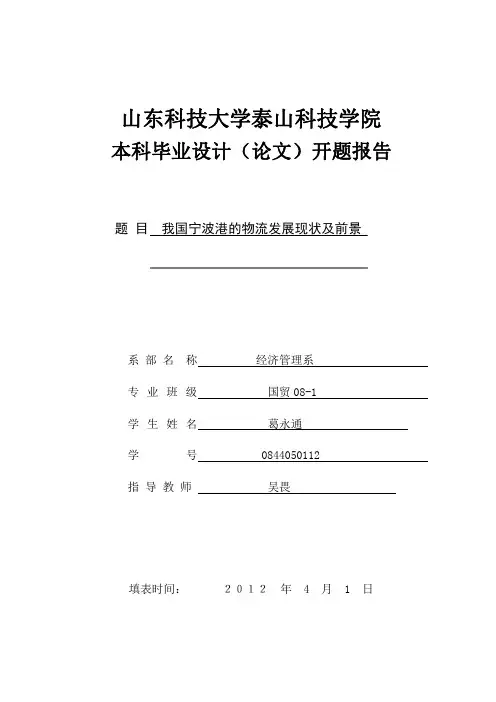 山东科技大学泰山科技学院
本科毕业设计（论文）开题报告

题 目 我国宁波港的物流发展现状及前景

系 部 名 称 经济管理系

专 业 班 级 国贸 08-1

学 生 姓 名 葛永通

学 号 0844050112

指 导 教 师 吴畏

填表时间： 2012 年 4 月 1 日